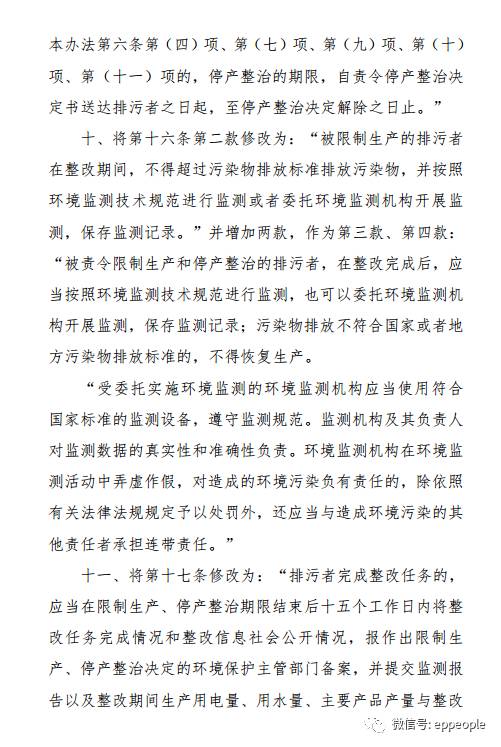 本办法第六条第（四）项、第（七）项、第（九）项、第（十）项、第（十一）项的，停产整治的期限，自责令停产整治决定书送达排污者之日起，至停产整治决定解除之日止。”

十、将第十六条第二款修改为：“被限制生产的排污者在整改期间，不得超过污染物排放标准排放污染物，并按照环境监测技术规范进行监测或者委托环境监测机构开展监测，保存监测记录。”并增加两款，作为第三款、第四款：“被责令限制生产和停产整治的排污者，在整改完成后，应当按照环境监测技术规范进行监测，也可以委托环境监测机构开展监测，保存监测记录；污染物排放不符合国家或者地方污染物排放标准的，不得恢复生产。

“受委托实施环境监测的环境监测机构应当使用符合国家标准的监测设备，遵守监测规范。监测机构及其负责人对监测数据的真实性和准确性负责。环境监测机构在环境监测活动中弄虚作假，对造成的环境污染负有责任的，除依照有关法律法规规定予以处罚外，还应当与造成环境污染的其他责任者承担连带责任。”

十一、将第十七条修改为：“排污者完成整改任务的，应当在限制生产、停产整治期限结束后十五个工作日内将整改任务完成情况和整改信息社会公开情况，报作出限制生产、停产整治决定的环境保护主管部门备案，并提交监测报告以及整改期间生产用电量、用水量、主要产品产量与整改

微信号: eppeople